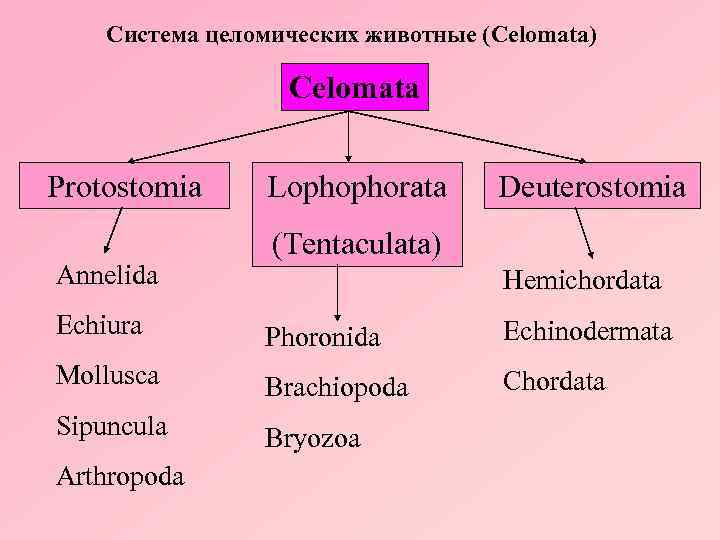 Система целомических животные (Celomata)

Celomata

Protostomia

Annelida
Echiura
Mollusca
Sipuncula
Arthropoda

Lophophorata
(Tentaculata)

Phoronida
Brachiopoda
Bryozoa

Deuterostomia

Hemichordata
Echinodermata
Chordata